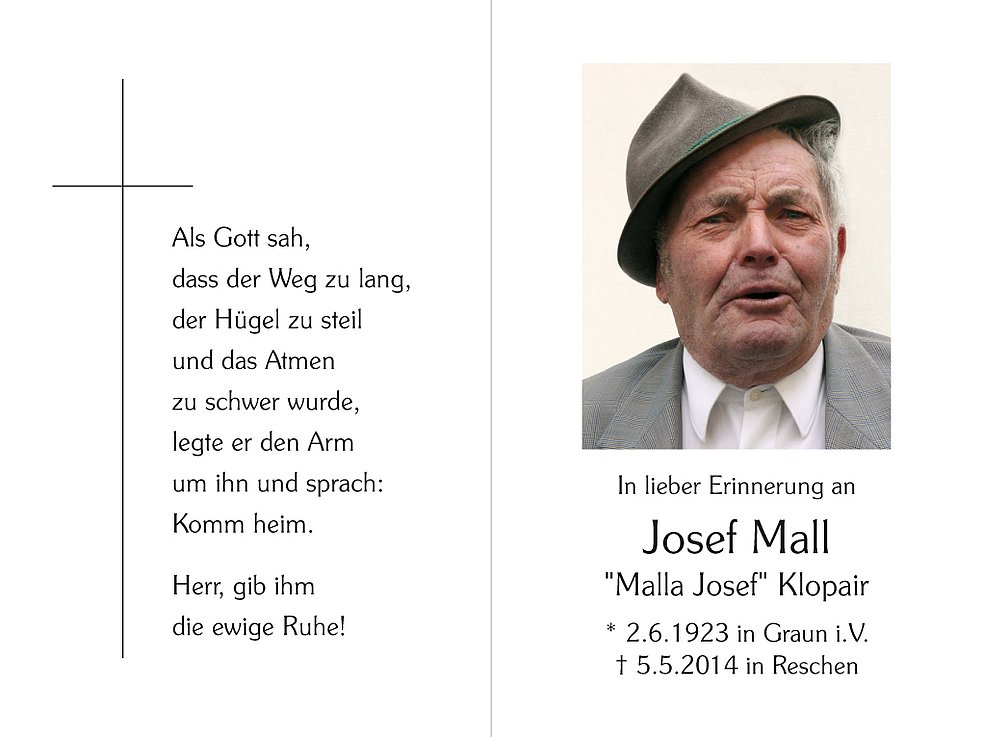 Als Gott sah,
dass der Weg zu lang,
der Hügel zu steil
und das Atmen
zu schwer wurde,
legte er den Arm
um ihn und sprach:
Komm heim.

Herr, gib ihm
die ewige Ruhe!

In lieber Erinnerung an

Josef Mall

"Malla Josef" Klopair

* 2.6.1923 in Graun i.V.
† 5.5.2014 in Reschen